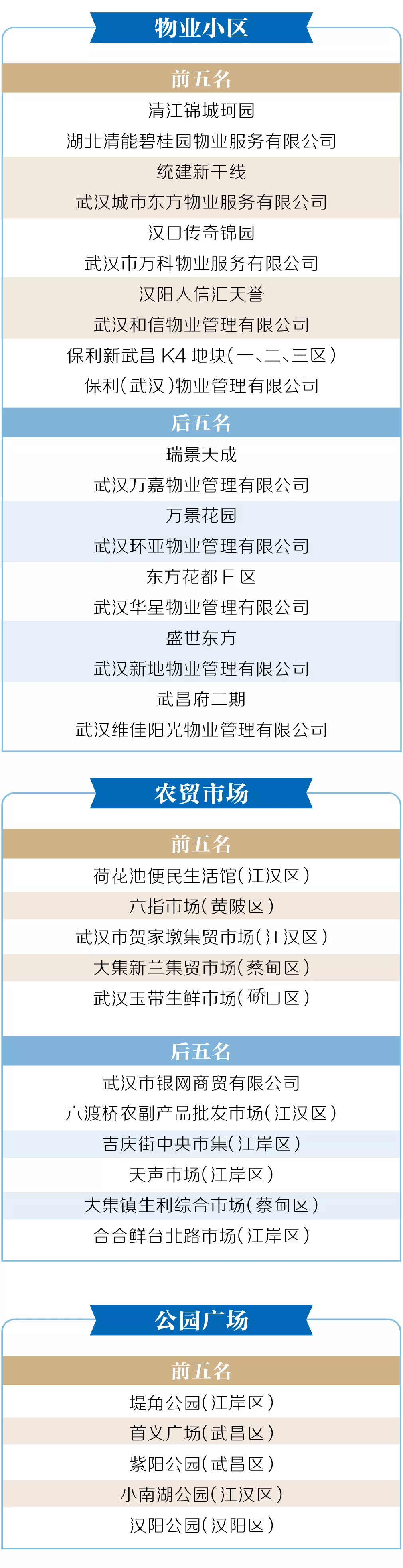 物业小区

前五名

清江锦城珂园

湖北清能碧桂园物业服务有限公司

统建新干线

武汉城市东方物业服务有限公司

汉口传奇锦园

武汉市万科物业服务有限公司

汉阳人信汇天誉

武汉和信物业管理有限公司

保利新武昌K4地块(一、二、三区)

保利(武汉)物业管理有限公司

后五名

瑞景天成

武汉万嘉物业管理有限公司

万景花园

武汉环亚物业管理有限公司

东方花都F区

武汉华星物业管理有限公司

盛世东方

武汉新地物业管理有限公司

武昌府二期

武汉维佳阳光物业管理有限公司

农贸市场

前五名

荷花池便民生活馆(江汉区)

六指市场(黄陂区)

武汉市贺家墩集贸市场(江汉区)

大集新兰集贸市场(蔡甸区)

武汉玉带生鲜市场(硚口区)

后五名

武汉市银网商贸有限公司

六渡桥农副产品批发市场(江汉区)

吉庆街中央市集(江岸区)

天声市场(江岸区)

大集镇生利综合市场(蔡甸区)

合合鲜台北路市场(江岸区)

公园广场

前五名

堤角公园(江岸区)

首义广场(武昌区)

紫阳公园(武昌区)

小南湖公园(江汉区)

汉阳公园(汉阳区)